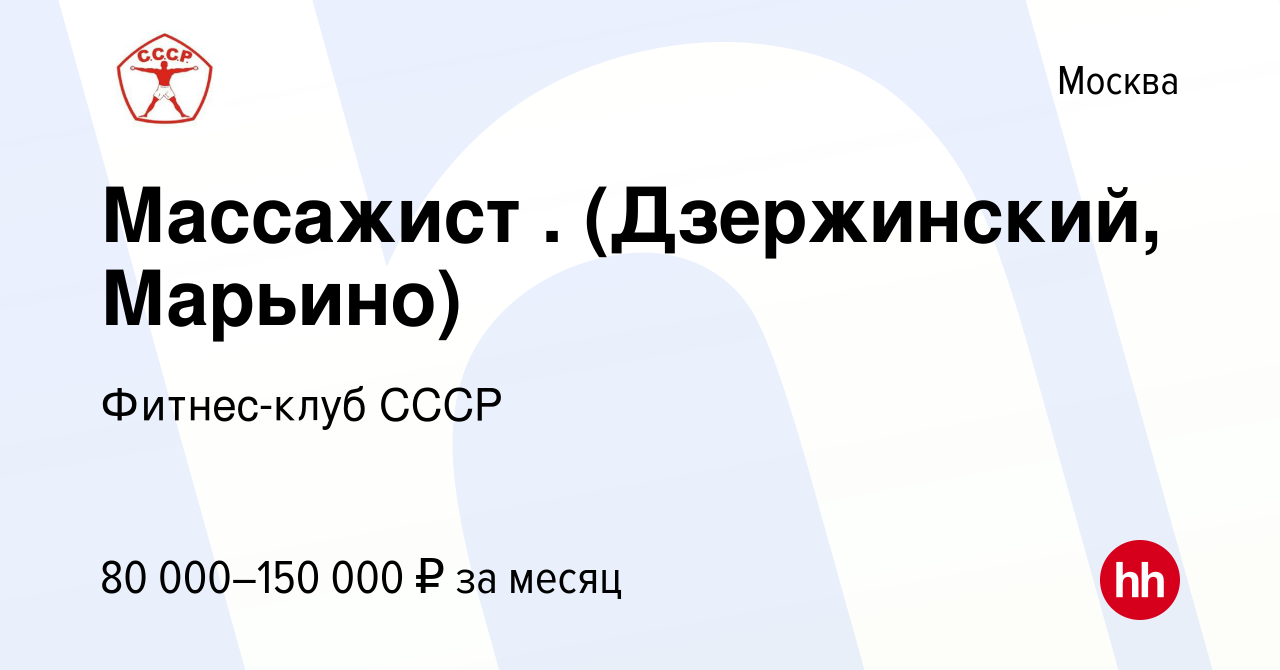 С.С.С.Р.

Москва

Массажист . (Дзержинский, Марьино)

Фитнес-клуб СССР

80 000–150 000 ₽ за месяц

hh